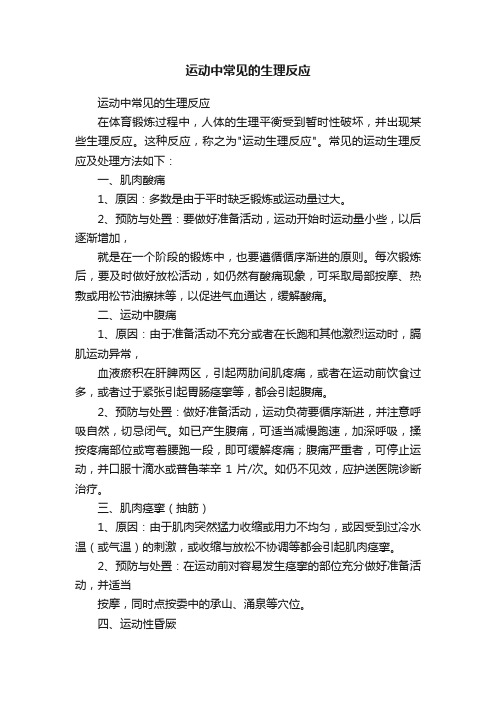 运动中常见的生理反应

运动中常见的生理反应

在体育锻炼过程中，人体的生理平衡受到暂时性破坏，并出现某些生理反应。这种反应，称之为"运动生理反应"。常见的运动生理反应及处理方法如下：

一、肌肉酸痛

1、原因：多数是由于平时缺乏锻炼或运动量过大。

2、预防与处置：要做好准备活动，运动开始时运动量小些，以后逐渐增加，

就是在一个阶段的锻炼中，也要遵循循序渐进的原则。每次锻炼后，要及时做好放松活动，如仍然有酸痛现象，可采取局部按摩、热敷或用松节油擦抹等，以促进气血通达，缓解酸痛。

二、运动中腹痛

1、原因：由于准备活动不充分或者在长跑和其他激烈运动时，膈肌运动异常，

血液瘀积在肝脾两区，引起两肋间肌疼痛，或者在运动前饮食过多，或者过于紧张引起胃肠痉挛等，都会引起腹痛。

2、预防与处置：做好准备活动，运动负荷要循序渐进，并注意呼吸自然，切忌闭气。如已产生腹痛，可适当减慢跑速，加深呼吸，揉按疼痛部位或弯着腰跑一段，即可缓解疼痛；腹痛严重者，可停止运动，并口服十滴水或普鲁苯辛 1 片/次。如仍不见效，应护送医院诊断治疗。

三、肌肉痉挛（抽筋）

1、原因：由于肌肉突然猛力收缩或用力不均匀，或因受到过冷水温（或气温）的刺激，或收缩与放松不协调等都会引起肌肉痉挛。

2、预防与处置：在运动前对容易发生痉挛的部位充分做好准备活动，并适当

按摩，同时点按委中的承山、涌泉等穴位。

四、运动性昏厥